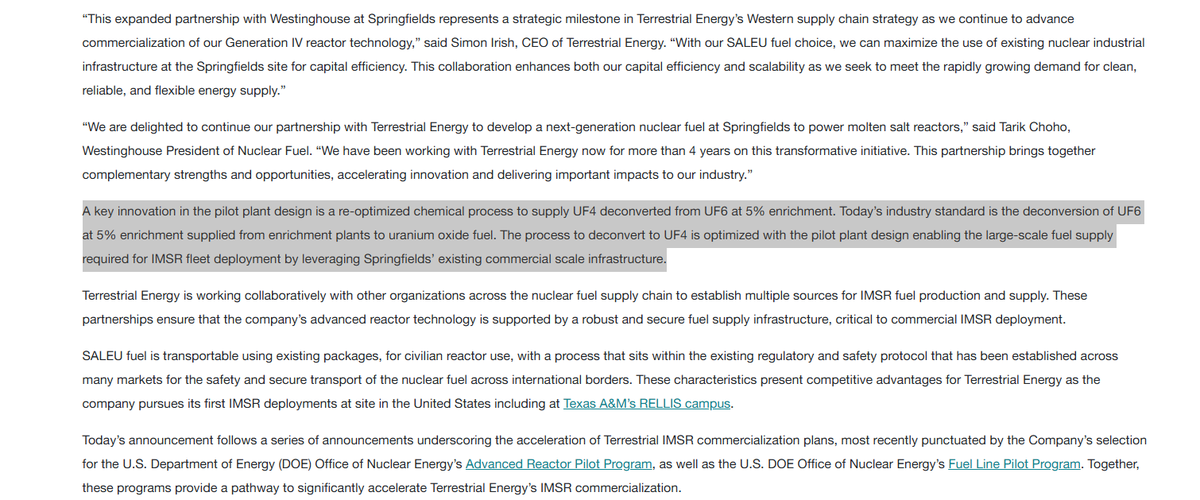 “This expanded partnership with Westinghouse at Springfields represents a strategic milestone in Terrestrial Energy’s Western supply chain strategy as we continue to advance commercialization of our Generation IV reactor technology,” said Simon Irish, CEO of Terrestrial Energy. “With our SALEU fuel choice, we can maximize the use of existing nuclear industrial infrastructure at the Springfields site for capital efficiency. This collaboration enhances both our capital efficiency and scalability as we seek to meet the rapidly growing demand for clean, reliable, and flexible energy supply.”

“We are delighted to continue our partnership with Terrestrial Energy to develop a next-generation nuclear fuel at Springfields to power molten salt reactors,” said Tarik Choho, Westinghouse President of Nuclear Fuel. “We have been working with Terrestrial Energy now for more than 4 years on this transformative initiative. This partnership brings together complementary strengths and opportunities, accelerating innovation and delivering important impacts to our industry.”

A key innovation in the pilot plant design is a re-optimized chemical process to supply UF4 deconverted from UF6 at 5% enrichment. Today’s industry standard is the deconversion of UF6 at 5% enrichment supplied from enrichment plants to uranium oxide fuel. The process to deconvert to UF4 is optimized with the pilot plant design enabling the large-scale fuel supply required for IMSR fleet deployment by leveraging Springfields’ existing commercial scale infrastructure.

Terrestrial Energy is working collaboratively with other organizations across the nuclear fuel supply chain to establish multiple sources for IMSR fuel production and supply. These partnerships ensure that the company’s advanced reactor technology is supported by a robust and secure fuel supply infrastructure, critical to commercial IMSR deployment.

SALEU fuel is transportable using existing packages, for civilian reactor use, with a process that sits within the existing regulatory and safety protocol that has been established across many markets for the safety and secure transport of the nuclear fuel across international borders. These characteristics present competitive advantages for Terrestrial Energy as the company pursues its first IMSR deployments at site in the United States including at Texas A&M’s RELLIS campus.

Today’s announcement follows a series of announcements underscoring the acceleration of Terrestrial IMSR commercialization plans, most recently punctuated by the Company’s selection for the U.S. Department of Energy (DOE) Office of Nuclear Energy’s Advanced Reactor Pilot Program, as well as the U.S. DOE Office of Nuclear Energy’s Fuel Line Pilot Program. Together, these programs provide a pathway to significantly accelerate Terrestrial Energy’s IMSR commercialization.